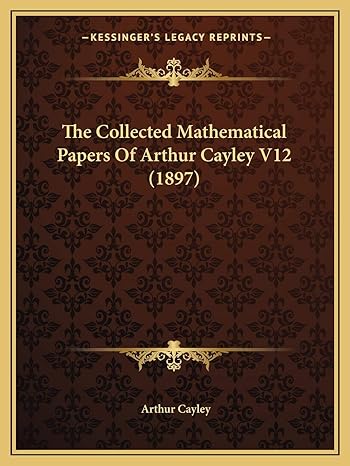 —KESSINGER'S LEGACY REPRINTS—

The Collected Mathematical Papers Of Arthur Cayley V12 (1897)

Arthur Cayley